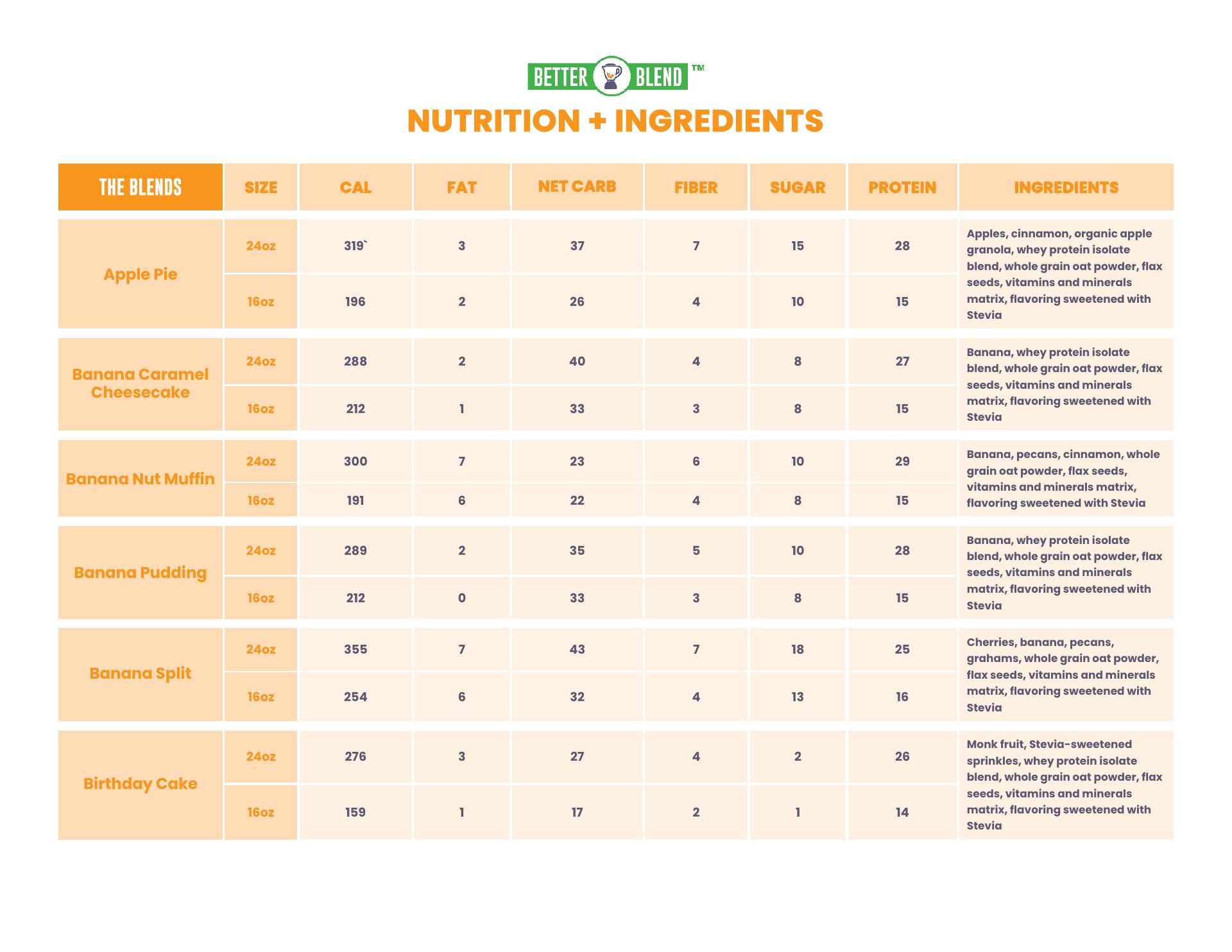 BETTER BLEND™

NUTRITION + INGREDIENTS

| THE BLENDS | SIZE | CAL | FAT | NET CARB | FIBER | SUGAR | PROTEIN | INGREDIENTS |
|---|---|---|---|---|---|---|---|---|
| Apple Pie | 24oz | 319` | 3 | 37 | 7 | 15 | 28 | Apples, cinnamon, organic apple granola, whey protein isolate blend, whole grain oat powder, flax seeds, vitamins and minerals matrix, flavoring sweetened with Stevia |
| | 16oz | 196 | 2 | 26 | 4 | 10 | 15 | |
| Banana Caramel Cheesecake | 24oz | 288 | 2 | 40 | 4 | 8 | 27 | Banana, whey protein isolate blend, whole grain oat powder, flax seeds, vitamins and minerals matrix, flavoring sweetened with Stevia |
| | 16oz | 212 | 1 | 33 | 3 | 8 | 15 | |
| Banana Nut Muffin | 24oz | 300 | 7 | 23 | 6 | 10 | 29 | Banana, pecans, cinnamon, whole grain oat powder, flax seeds, vitamins and minerals matrix, flavoring sweetened with Stevia |
| | 16oz | 191 | 6 | 22 | 4 | 8 | 15 | |
| Banana Pudding | 24oz | 289 | 2 | 35 | 5 | 10 | 28 | Banana, whey protein isolate blend, whole grain oat powder, flax seeds, vitamins and minerals matrix, flavoring sweetened with Stevia |
| | 16oz | 212 | 0 | 33 | 3 | 8 | 15 | |
| Banana Split | 24oz | 355 | 7 | 43 | 7 | 18 | 25 | Cherries, banana, pecans, grahams, whole grain oat powder, flax seeds, vitamins and minerals matrix, flavoring sweetened with Stevia |
| | 16oz | 254 | 6 | 32 | 4 | 13 | 16 | |
| Birthday Cake | 24oz | 276 | 3 | 27 | 4 | 2 | 26 | Monk fruit, Stevia-sweetened sprinkles, whey protein isolate blend, whole grain oat powder, flax seeds, vitamins and minerals matrix, flavoring sweetened with Stevia |
| | 16oz | 159 | 1 | 17 | 2 | 1 | 14 | |